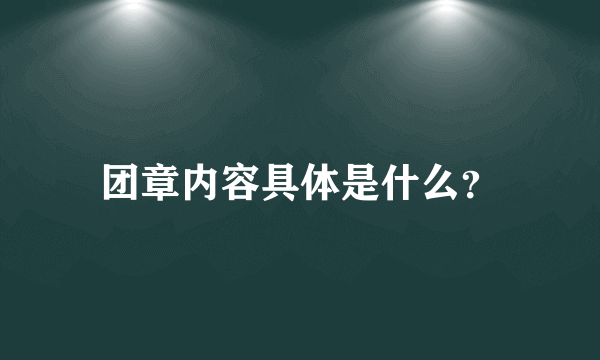 团章内容具体是什么?